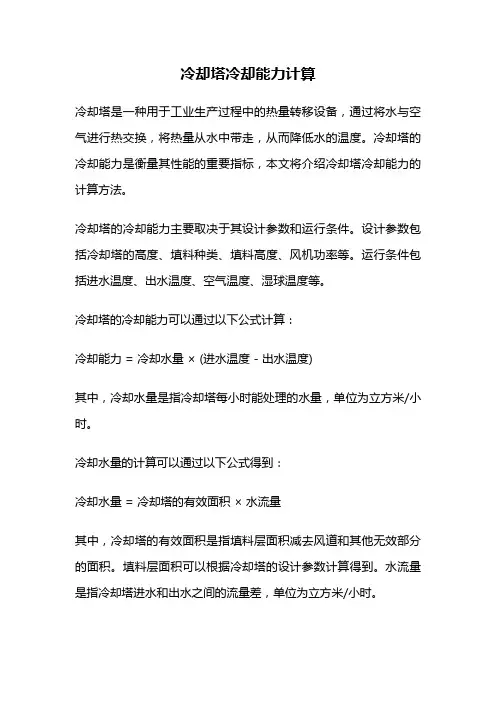 冷却塔冷却能力计算

冷却塔是一种用于工业生产过程中的热量转移设备，通过将水与空气进行热交换，将热量从水中带走，从而降低水的温度。冷却塔的冷却能力是衡量其性能的重要指标，本文将介绍冷却塔冷却能力的计算方法。

冷却塔的冷却能力主要取决于其设计参数和运行条件。设计参数包括冷却塔的高度、填料种类、填料高度、风机功率等。运行条件包括进水温度、出水温度、空气温度、湿球温度等。

冷却塔的冷却能力可以通过以下公式计算：

冷却能力 = 冷却水量 × (进水温度 - 出水温度)

其中，冷却水量是指冷却塔每小时能处理的水量，单位为立方米/小时。

冷却水量的计算可以通过以下公式得到：

冷却水量 = 冷却塔的有效面积 × 水流量

其中，冷却塔的有效面积是指填料层面积减去风道和其他无效部分的面积。填料层面积可以根据冷却塔的设计参数计算得到。水流量是指冷却塔进水和出水之间的流量差，单位为立方米/小时。